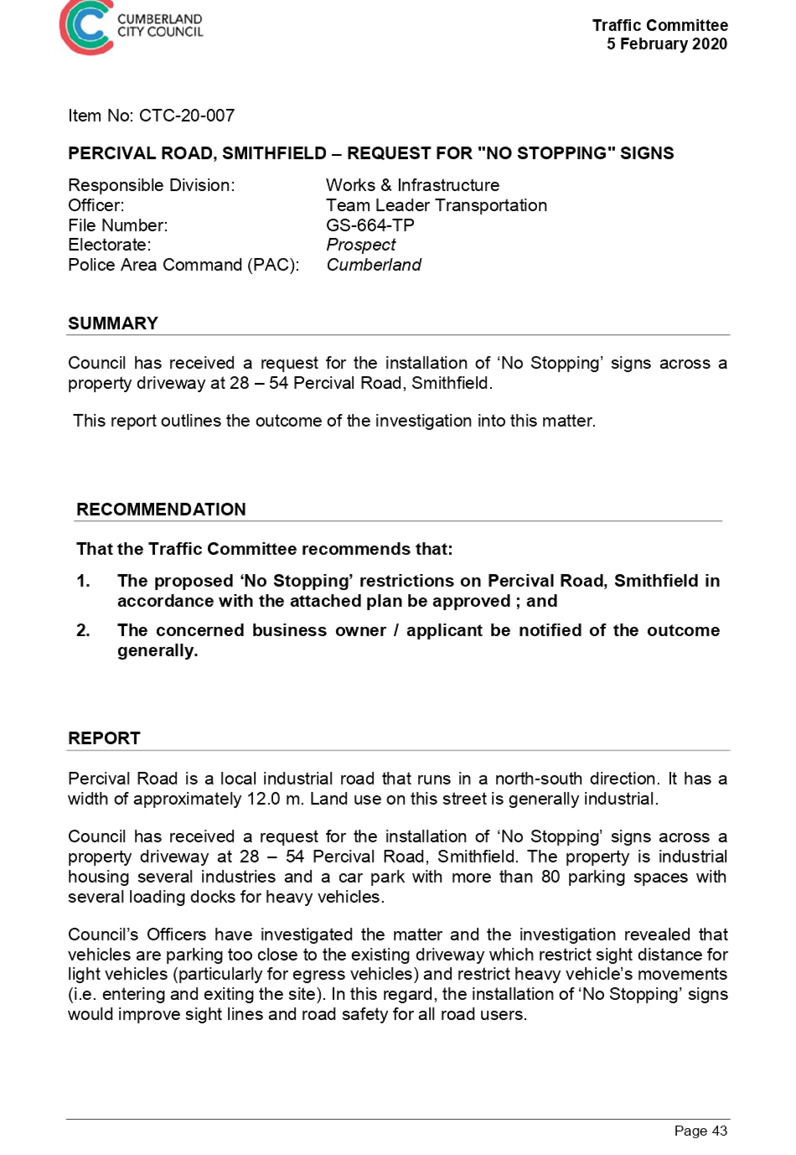 CUMBERLAND CITY COUNCIL

Traffic Committee
5 February 2020

Item No: CTC-20-007

PERCIVAL ROAD, SMITHFIELD – REQUEST FOR "NO STOPPING" SIGNS

Responsible Division: Works & Infrastructure
Officer: Team Leader Transportation
File Number: GS-664-TP
Electorate: Prospect
Police Area Command (PAC): Cumberland

SUMMARY

Council has received a request for the installation of ‘No Stopping’ signs across a property driveway at 28 – 54 Percival Road, Smithfield.

This report outlines the outcome of the investigation into this matter.

RECOMMENDATION

That the Traffic Committee recommends that:

1. The proposed ‘No Stopping’ restrictions on Percival Road, Smithfield in accordance with the attached plan be approved ; and

2. The concerned business owner / applicant be notified of the outcome generally.

REPORT

Percival Road is a local industrial road that runs in a north-south direction. It has a width of approximately 12.0 m. Land use on this street is generally industrial.

Council has received a request for the installation of ‘No Stopping’ signs across a property driveway at 28 – 54 Percival Road, Smithfield. The property is industrial housing several industries and a car park with more than 80 parking spaces with several loading docks for heavy vehicles.

Council’s Officers have investigated the matter and the investigation revealed that vehicles are parking too close to the existing driveway which restrict sight distance for light vehicles (particularly for egress vehicles) and restrict heavy vehicle’s movements (i.e. entering and exiting the site). In this regard, the installation of ‘No Stopping’ signs would improve sight lines and road safety for all road users.

Page 43